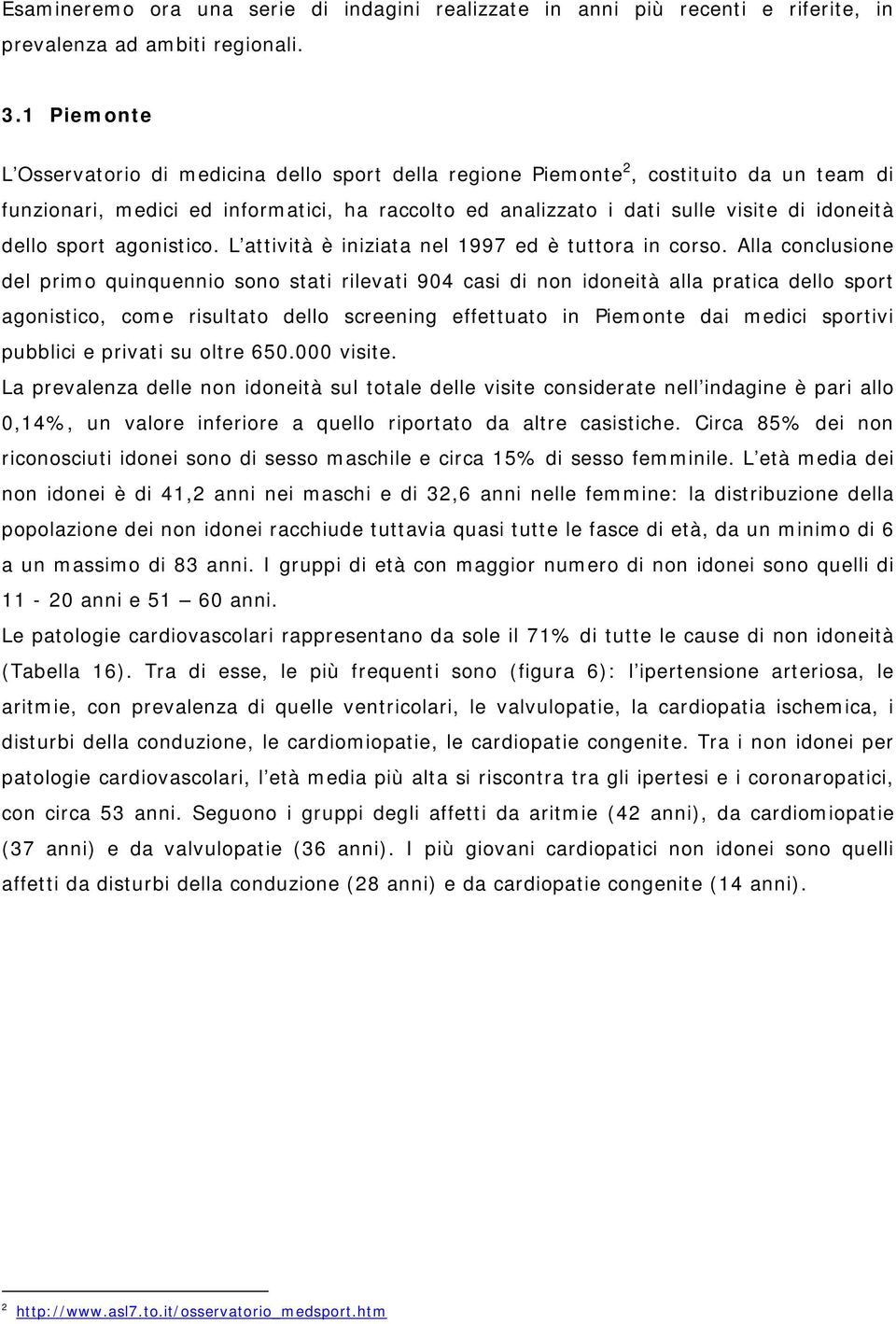 Esamineremo ora una serie di indagini realizzate in anni più recenti e riferite, in prevalenza ad ambiti regionali.

3.1 Piemonte

L'Osservatorio di medicina dello sport della regione Piemonte$^2$, costituito da un team di funzionari, medici ed informatici, ha raccolto ed analizzato i dati sulle visite di idoneità dello sport agonistico. L'attività è iniziata nel 1997 ed è tuttora in corso. Alla conclusione del primo quinquennio sono stati rilevati 904 casi di non idoneità alla pratica dello sport agonistico, come risultato dello screening effettuato in Piemonte dai medici sportivi pubblici e privati su oltre 650.000 visite.

La prevalenza delle non idoneità sul totale delle visite considerate nell'indagine è pari allo 0,14%, un valore inferiore a quello riportato da altre casistiche. Circa 85% dei non riconosciuti idonei sono di sesso maschile e circa 15% di sesso femminile. L'età media dei non idonei è di 41,2 anni nei maschi e di 32,6 anni nelle femmine: la distribuzione della popolazione dei non idonei racchiude tuttavia quasi tutte le fasce di età, da un minimo di 6 a un massimo di 83 anni. I gruppi di età con maggior numero di non idonei sono quelli di 11 - 20 anni e 51 – 60 anni.

Le patologie cardiovascolari rappresentano da sole il 71% di tutte le cause di non idoneità (Tabella 16). Tra di esse, le più frequenti sono (figura 6): l'ipertensione arteriosa, le aritmie, con prevalenza di quelle ventricolari, le valvulopatie, la cardiopatia ischemica, i disturbi della conduzione, le cardiomiopatie, le cardiopatie congenite. Tra i non idonei per patologie cardiovascolari, l'età media più alta si riscontra tra gli ipertesi e i coronaropatici, con circa 53 anni. Seguono i gruppi degli affetti da aritmie (42 anni), da cardiomiopatie (37 anni) e da valvulopatie (36 anni). I più giovani cardiopatici non idonei sono quelli affetti da disturbi della conduzione (28 anni) e da cardiopatie congenite (14 anni).

$^2$ http://www.asl7.to.it/osservatorio_medsport.htm